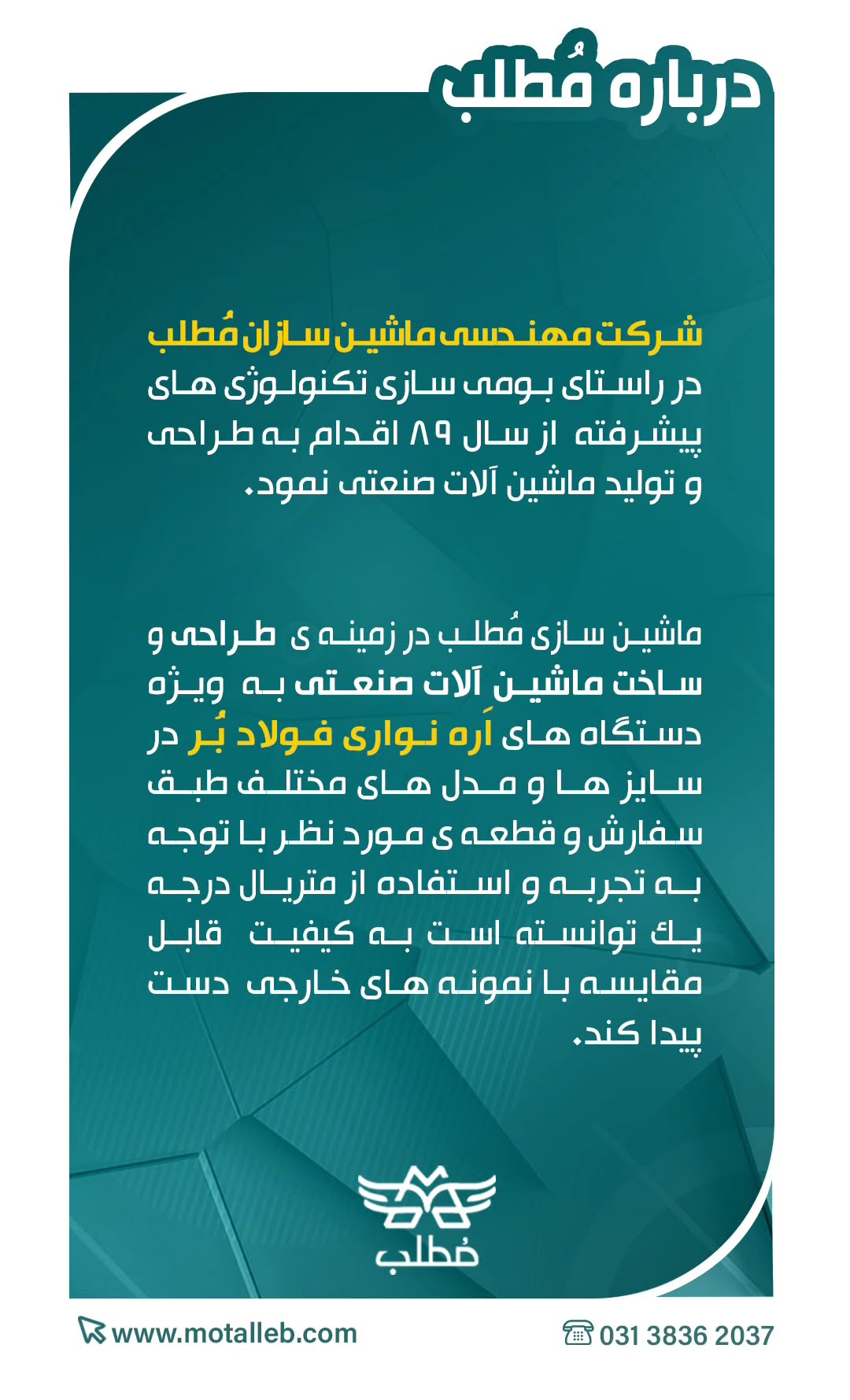 درباره مُطلب

شرکت مهندسی ماشین سازان مُطلب در راستای بومی سازی تکنولوژی های پیشرفته از سال ۸۹ اقدام به طراحی و تولید ماشین آلات صنعتی نمود.

ماشین سازی مُطلب در زمینه ی طراحی و ساخت ماشین آلات صنعتی به ویژه دستگاه های اَره نواری فولاد بُر در سایز ها و مدل های مختلف طبق سفارش و قطعه ی مورد نظر با توجه به تجربه و استفاده از متریال درجه یك توانسته است به کیفیت قابل مقایسه با نمونه های خارجی دست پیدا کند.

مُطلب

www.motalleb.com

031 3836 2037